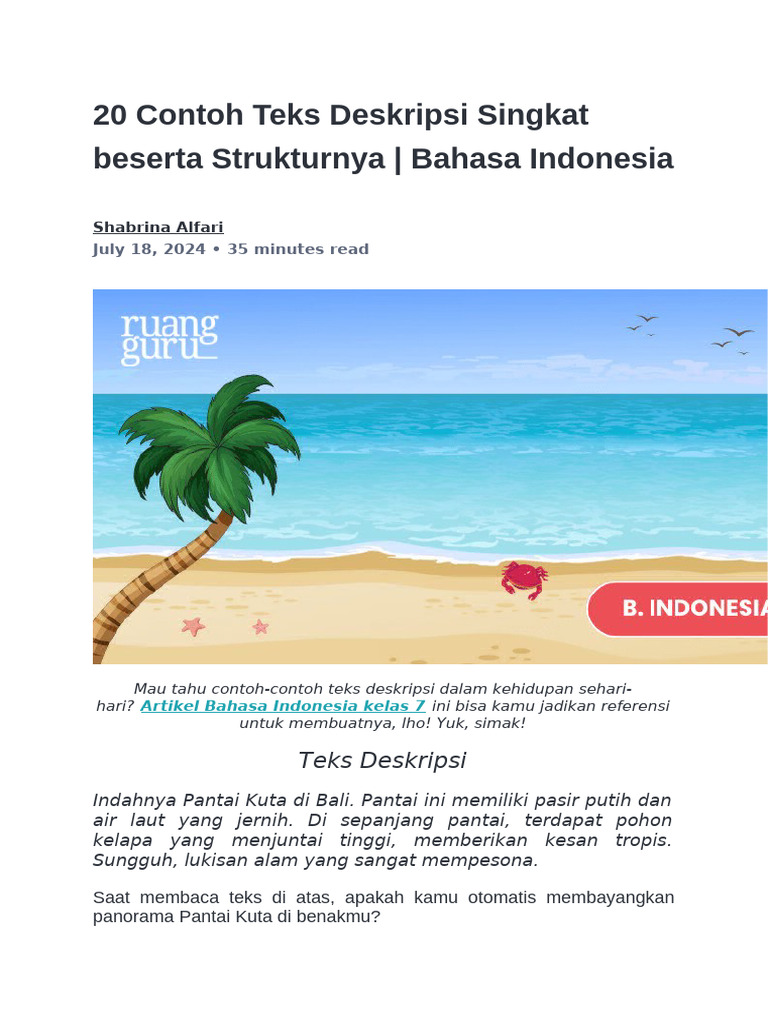 20 Contoh Teks Deskripsi Singkat beserta Strukturnya | Bahasa Indonesia

Shabrina Alfari
July 18, 2024 • 35 minutes read

ruang guru

B. INDONESIA

Mau tahu contoh-contoh teks deskripsi dalam kehidupan sehari-hari? Artikel Bahasa Indonesia kelas 7 ini bisa kamu jadikan referensi untuk membuatnya, lho! Yuk, simak!

Teks Deskripsi

Indahnya Pantai Kuta di Bali. Pantai ini memiliki pasir putih dan air laut yang jernih. Di sepanjang pantai, terdapat pohon kelapa yang menjuntai tinggi, memberikan kesan tropis. Sungguh, lukisan alam yang sangat mempesona.

Saat membaca teks di atas, apakah kamu otomatis membayangkan panorama Pantai Kuta di benakmu?